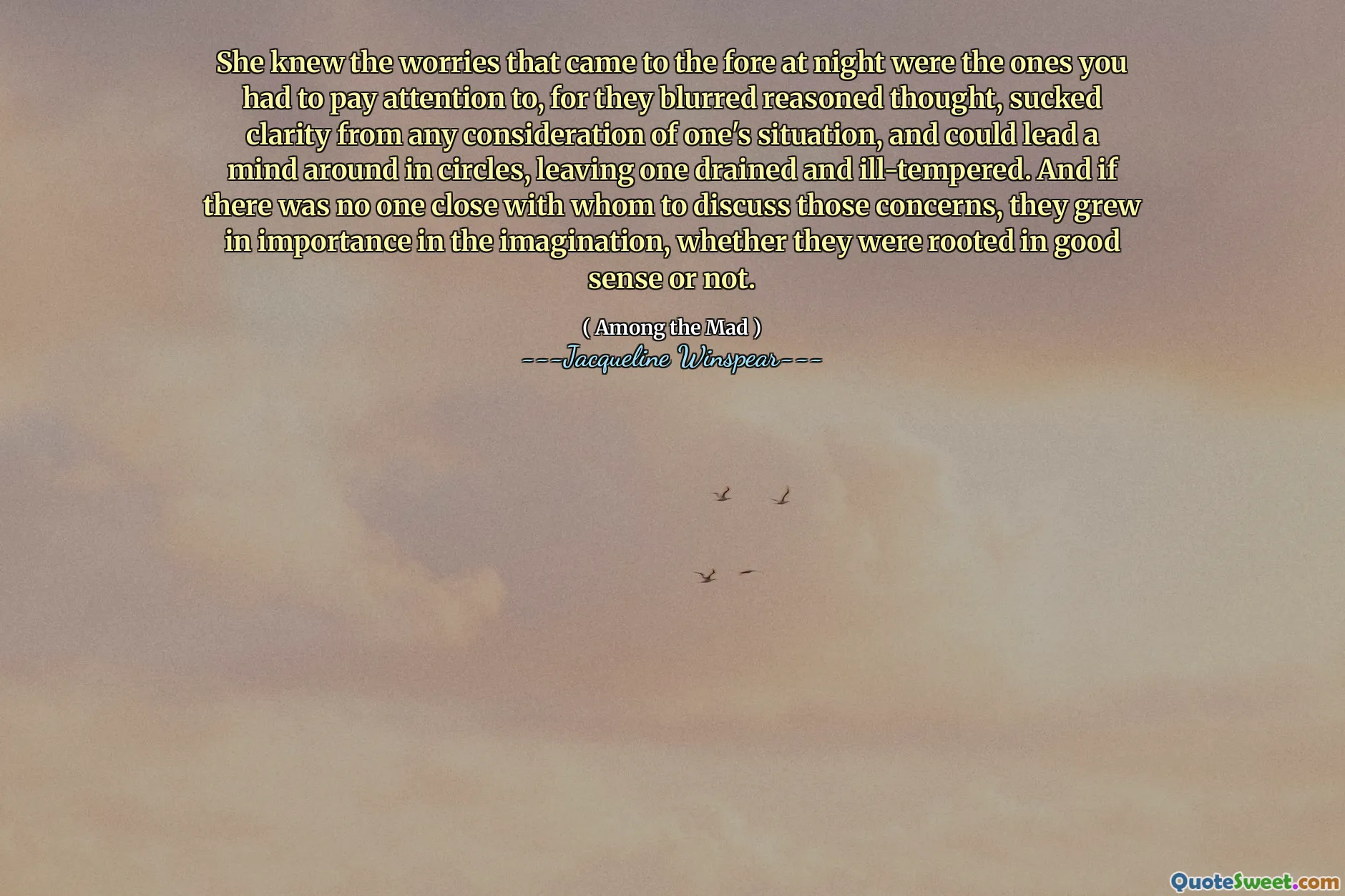 She knew the worries that came to the fore at night were the ones you had to pay attention to, for they blurred reasoned thought, sucked clarity from any consideration of one's situation, and could lead a mind around in circles, leaving one drained and ill-tempered. And if there was no one close with whom to discuss those concerns, they grew in importance in the imagination, whether they were rooted in good sense or not.

( Among the Mad )
---Jacqueline Winspear---

QuoteSweet.com